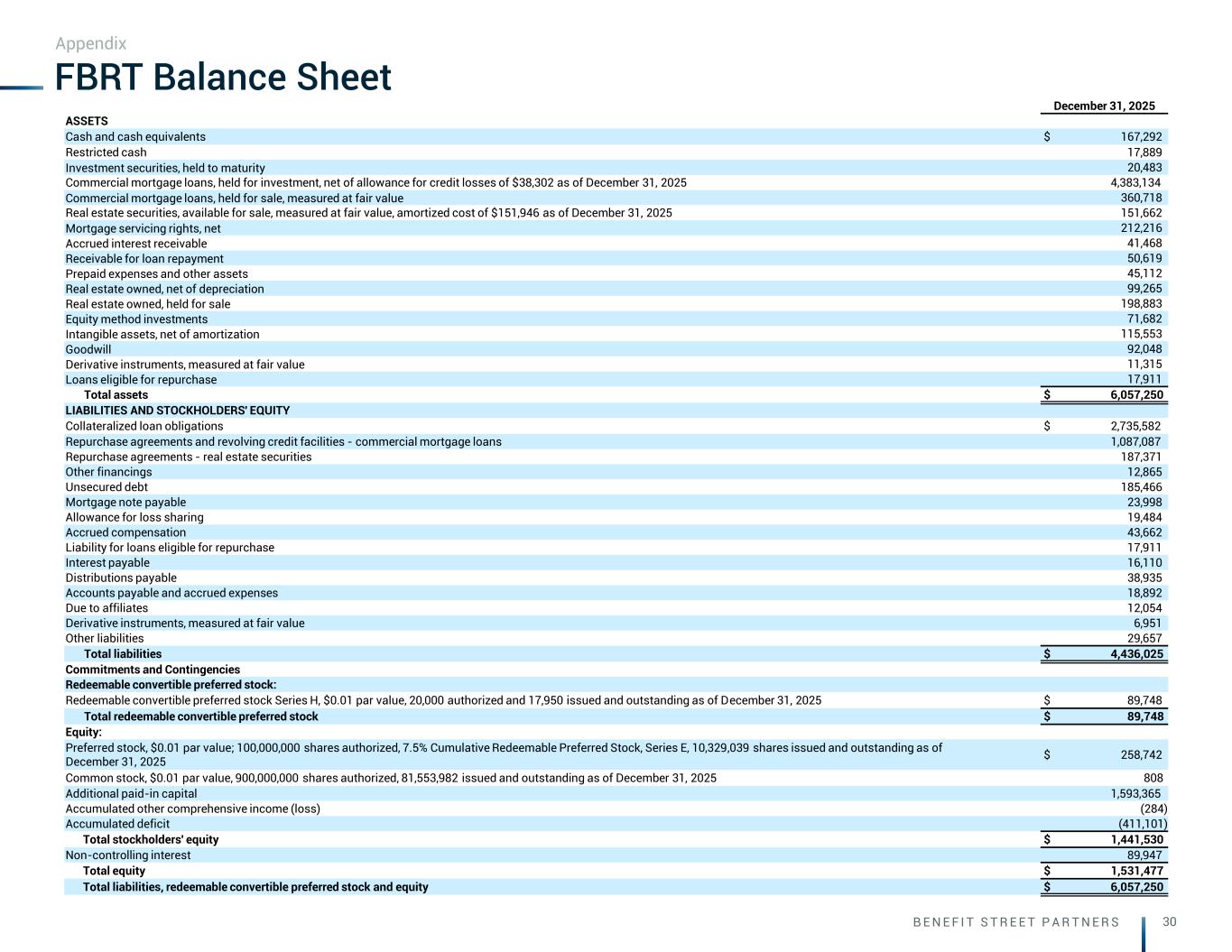 Appendix

FBRT Balance Sheet

| | December 31, 2025 |
|---|---|
| ASSETS | |
| Cash and cash equivalents | $ 167,292 |
| Restricted cash | 17,889 |
| Investment securities, held to maturity | 20,483 |
| Commercial mortgage loans, held for investment, net of allowance for credit losses of $38,302 as of December 31, 2025 | 4,383,134 |
| Commercial mortgage loans, held for sale, measured at fair value | 360,718 |
| Real estate securities, available for sale, measured at fair value, amortized cost of $151,946 as of December 31, 2025 | 151,662 |
| Mortgage servicing rights, net | 212,216 |
| Accrued interest receivable | 41,468 |
| Receivable for loan repayment | 50,619 |
| Prepaid expenses and other assets | 45,112 |
| Real estate owned, net of depreciation | 99,265 |
| Real estate owned, held for sale | 198,883 |
| Equity method investments | 71,682 |
| Intangible assets, net of amortization | 115,553 |
| Goodwill | 92,048 |
| Derivative instruments, measured at fair value | 11,315 |
| Loans eligible for repurchase | 17,911 |
| Total assets | $ 6,057,250 |
| LIABILITIES AND STOCKHOLDERS' EQUITY | |
| Collateralized loan obligations | $ 2,735,582 |
| Repurchase agreements and revolving credit facilities - commercial mortgage loans | 1,087,087 |
| Repurchase agreements - real estate securities | 187,371 |
| Other financings | 12,865 |
| Unsecured debt | 185,466 |
| Mortgage note payable | 23,998 |
| Allowance for loss sharing | 19,484 |
| Accrued compensation | 43,662 |
| Liability for loans eligible for repurchase | 17,911 |
| Interest payable | 16,110 |
| Distributions payable | 38,935 |
| Accounts payable and accrued expenses | 18,892 |
| Due to affiliates | 12,054 |
| Derivative instruments, measured at fair value | 6,951 |
| Other liabilities | 29,657 |
| Total liabilities | $ 4,436,025 |
| Commitments and Contingencies | |
| Redeemable convertible preferred stock: | |
| Redeemable convertible preferred stock Series H, $0.01 par value, 20,000 authorized and 17,950 issued and outstanding as of December 31, 2025 | $ 89,748 |
| Total redeemable convertible preferred stock | $ 89,748 |
| Equity: | |
| Preferred stock, $0.01 par value; 100,000,000 shares authorized, 7.5% Cumulative Redeemable Preferred Stock, Series E, 10,329,039 shares issued and outstanding as of December 31, 2025 | $ 258,742 |
| Common stock, $0.01 par value, 900,000,000 shares authorized, 81,553,982 issued and outstanding as of December 31, 2025 | 808 |
| Additional paid-in capital | 1,593,365 |
| Accumulated other comprehensive income (loss) | (284) |
| Accumulated deficit | (411,101) |
| Total stockholders' equity | $ 1,441,530 |
| Non-controlling interest | 89,947 |
| Total equity | $ 1,531,477 |
| Total liabilities, redeemable convertible preferred stock and equity | $ 6,057,250 |

BENEFIT STREET PARTNERS 30